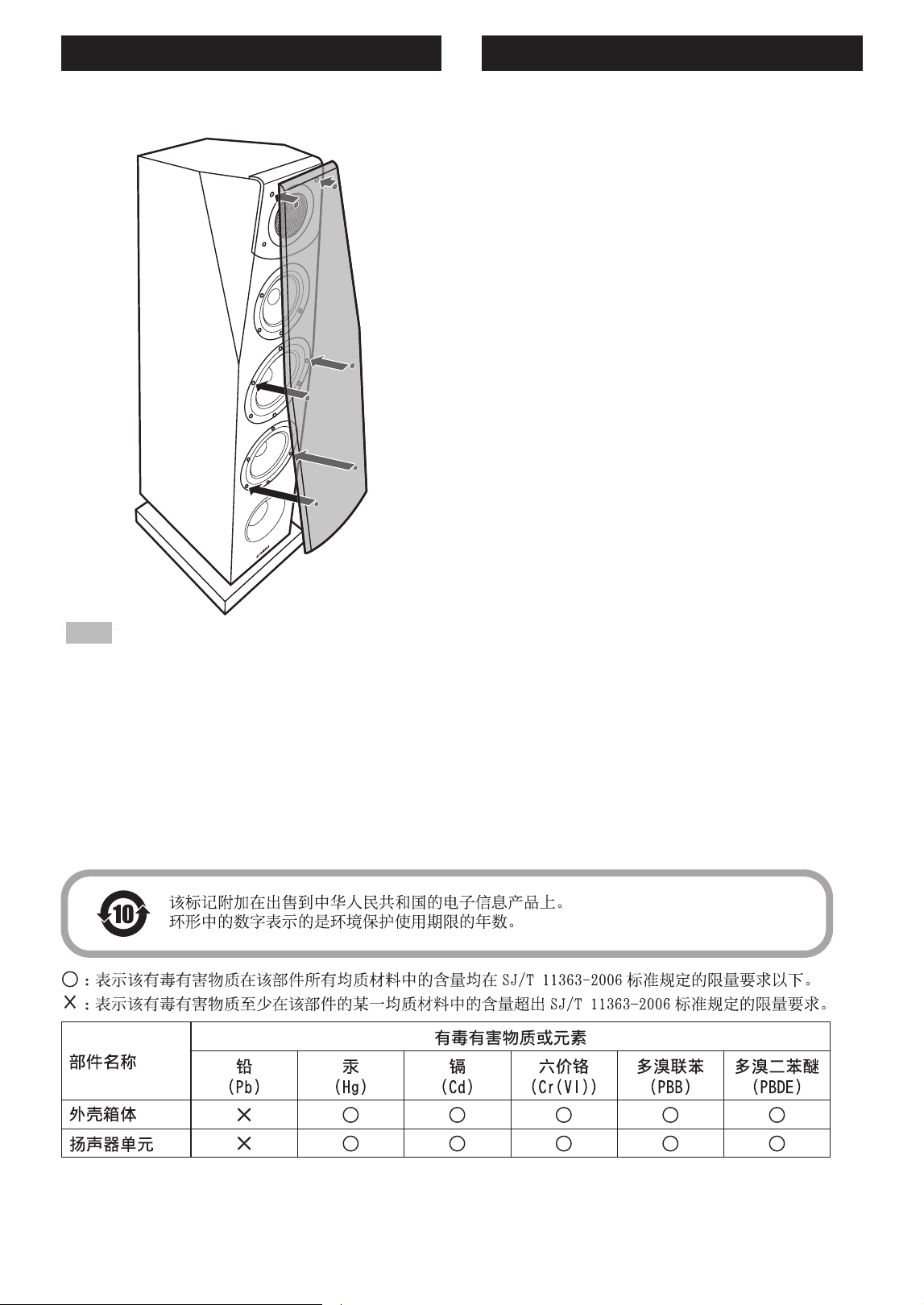 10

该标记附加在出售到中华人民共和国的电子信息产品上。
环形中的数字表示的是环境保护使用期限的年数。

○:表示该有毒有害物质在该部件所有均质材料中的含量均在SJ/T 11363-2006标准规定的限量要求以下。
×:表示该有毒有害物质至少在该部件的某一均质材料中的含量超出SJ/T 11363-2006标准规定的限量要求。

| 部件名称 | 有毒有害物质或元素 | | | | | |
|---|---|---|---|---|---|---|
| | 铅 (Pb) | 汞 (Hg) | 镉 (Cd) | 六价铬 (Cr(VI)) | 多溴联苯 (PBB) | 多溴二苯醚 (PBDE) |
| 外壳箱体 | × | ○ | ○ | ○ | ○ | ○ |
| 扬声器单元 | × | ○ | ○ | ○ | ○ | ○ |